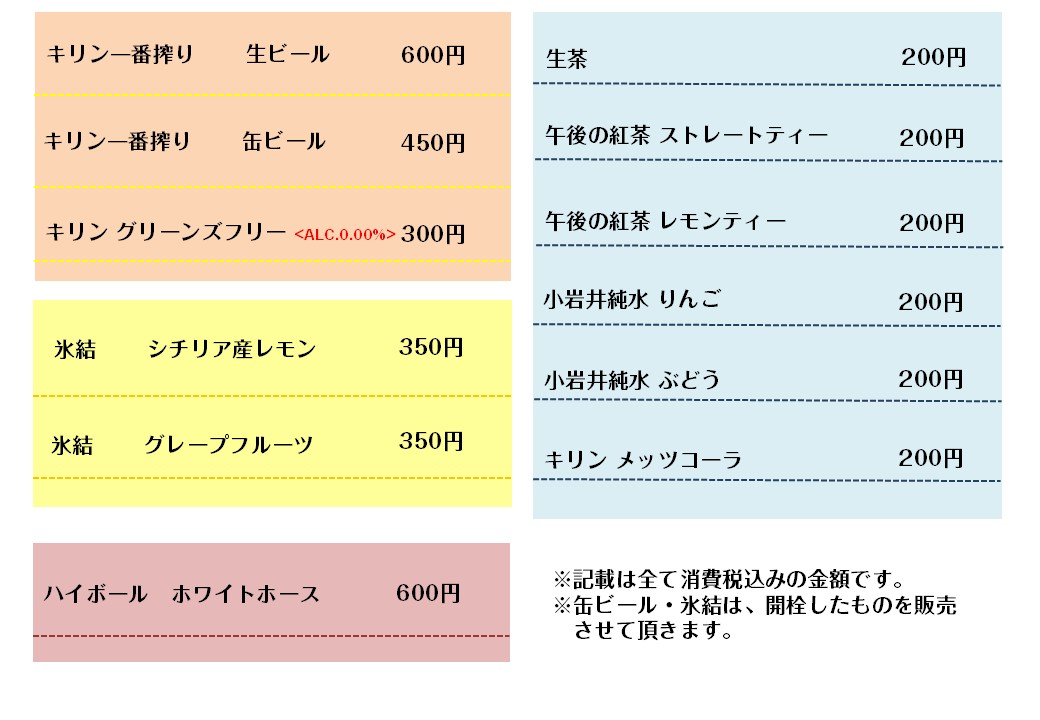 キリン一番搾り 生ビール 600円

キリン一番搾り 缶ビール 450円

キリン グリーンズフリー <ALC.0.00%> 300円

氷結 シチリア産レモン 350円

氷結 グレープフルーツ 350円

ハイボール ホワイトホース 600円

生茶 200円

午後の紅茶 ストレートティー 200円

午後の紅茶 レモンティー 200円

小岩井純水 りんご 200円

小岩井純水 ぶどう 200円

キリン メッツコーラ 200円

※記載は全て消費税込みの金額です。
※缶ビール・氷結は、開栓したものを販売させて頂きます。